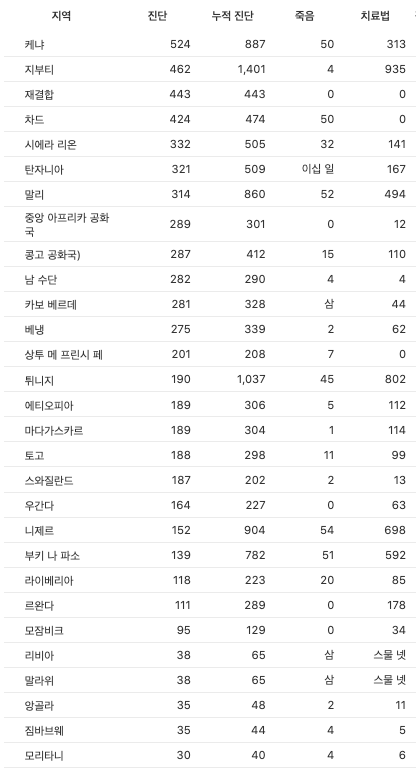 | 지역 | 진단 | 누적 진단 | 죽음 | 치료법 |
|---|---|---|---|---|
| 케냐 | 524 | 887 | 50 | 313 |
| 지부티 | 462 | 1,401 | 4 | 935 |
| 재결합 | 443 | 443 | 0 | 0 |
| 차드 | 424 | 474 | 50 | 0 |
| 시에라 리온 | 332 | 505 | 32 | 141 |
| 탄자니아 | 321 | 509 | 이십 일 | 167 |
| 말리 | 314 | 860 | 52 | 494 |
| 중앙 아프리카 공화국 | 289 | 301 | 0 | 12 |
| 콩고 공화국) | 287 | 412 | 15 | 110 |
| 남 수단 | 282 | 290 | 4 | 4 |
| 카보 베르데 | 281 | 328 | 삼 | 44 |
| 베냉 | 275 | 339 | 2 | 62 |
| 상투 메 프린시 페 | 201 | 208 | 7 | 0 |
| 튀니지 | 190 | 1,037 | 45 | 802 |
| 에티오피아 | 189 | 306 | 5 | 112 |
| 마다가스카르 | 189 | 304 | 1 | 114 |
| 토고 | 188 | 298 | 11 | 99 |
| 스와질란드 | 187 | 202 | 2 | 13 |
| 우간다 | 164 | 227 | 0 | 63 |
| 니제르 | 152 | 904 | 54 | 698 |
| 부키 나 파소 | 139 | 782 | 51 | 592 |
| 라이베리아 | 118 | 223 | 20 | 85 |
| 르완다 | 111 | 289 | 0 | 178 |
| 모잠비크 | 95 | 129 | 0 | 34 |
| 리비아 | 38 | 65 | 삼 | 스물 넷 |
| 말라위 | 38 | 65 | 삼 | 스물 넷 |
| 앙골라 | 35 | 48 | 2 | 11 |
| 짐바브웨 | 35 | 44 | 4 | 5 |
| 모리타니 | 30 | 40 | 4 | 6 |